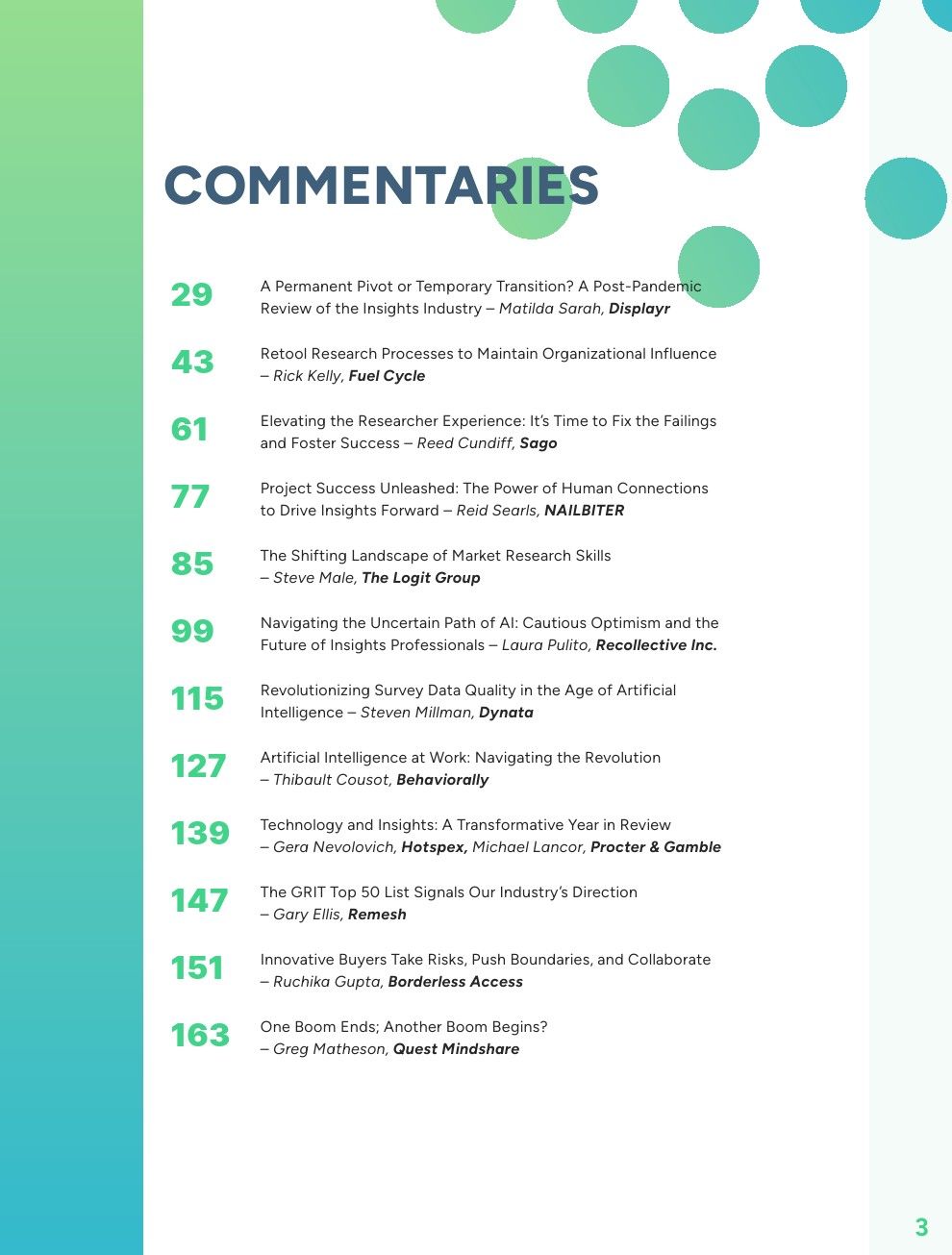 COMMENTARIES

29 A Permanent Pivot or Temporary Transition? A Post-Pandemic Review of the Insights Industry – Matilda Sarah, Displayr

43 Retool Research Processes to Maintain Organizational Influence – Rick Kelly, Fuel Cycle

61 Elevating the Researcher Experience: It's Time to Fix the Failings and Foster Success – Reed Cundiff, Sago

77 Project Success Unleashed: The Power of Human Connections to Drive Insights Forward – Reid Searls, NAILBITER

85 The Shifting Landscape of Market Research Skills – Steve Male, The Logit Group

99 Navigating the Uncertain Path of AI: Cautious Optimism and the Future of Insights Professionals – Laura Pulito, Recollective Inc.

115 Revolutionizing Survey Data Quality in the Age of Artificial Intelligence – Steven Millman, Dynata

127 Artificial Intelligence at Work: Navigating the Revolution – Thibault Cousot, Behaviorally

139 Technology and Insights: A Transformative Year in Review – Gera Nevolovich, Hotspex, Michael Lancor, Procter & Gamble

147 The GRIT Top 50 List Signals Our Industry's Direction – Gary Ellis, Remesh

151 Innovative Buyers Take Risks, Push Boundaries, and Collaborate – Ruchika Gupta, Borderless Access

163 One Boom Ends; Another Boom Begins? – Greg Matheson, Quest Mindshare

3